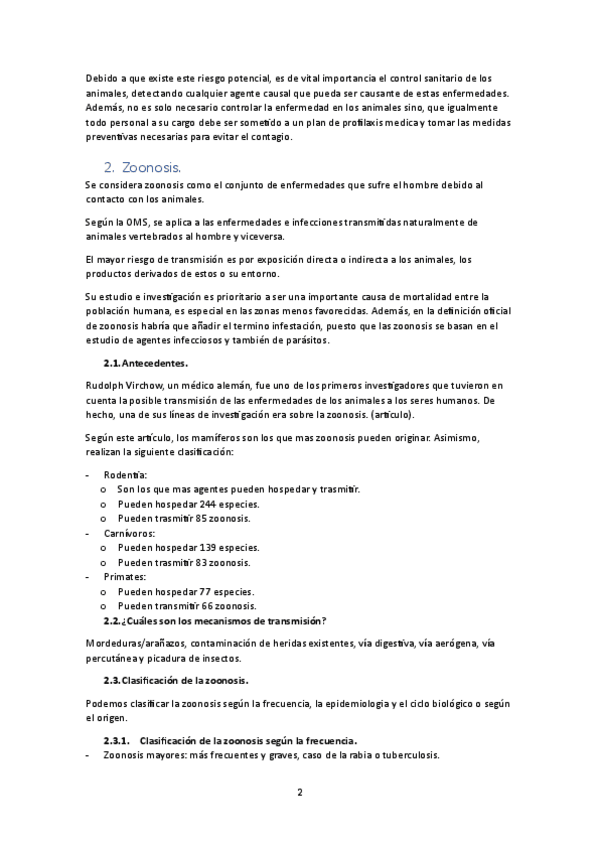 Debido a que existe este riesgo potencial, es de vital importancia el control sanitario de los animales, detectando cualquier agente causal que pueda ser causante de estas enfermedades. Además, no es solo necesario controlar la enfermedad en los animales sino, que igualmente todo personal a su cargo debe ser sometido a un plan de profilaxis medica y tomar las medidas preventivas necesarias para evitar el contagio.

2. Zoonosis.

Se considera zoonosis como el conjunto de enfermedades que sufre el hombre debido al contacto con los animales.

Según la OMS, se aplica a las enfermedades e infecciones transmitidas naturalmente de animales vertebrados al hombre y viceversa.

El mayor riesgo de transmisión es por exposición directa o indirecta a los animales, los productos derivados de estos o su entorno.

Su estudio e investigación es prioritario a ser una importante causa de mortalidad entre la población humana, es especial en las zonas menos favorecidas. Además, en la definición oficial de zoonosis habría que añadir el termino infestación, puesto que las zoonosis se basan en el estudio de agentes infecciosos y también de parásitos.

2.1. Antecedentes.

Rudolph Virchow, un médico alemán, fue uno de los primeros investigadores que tuvieron en cuenta la posible transmisión de las enfermedades de los animales a los seres humanos. De hecho, una de sus líneas de investigación era sobre la zoonosis. (artículo).

Según este artículo, los mamíferos son los que mas zoonosis pueden originar. Asimismo, realizan la siguiente clasificación:

- Rodentia:
  o Son los que mas agentes pueden hospedar y trasmitir.
  o Pueden hospedar 244 especies.
  o Pueden trasmitir 85 zoonosis.
- Carnívoros:
  o Pueden hospedar 139 especies.
  o Pueden trasmitir 83 zoonosis.
- Primates:
  o Pueden hospedar 77 especies.
  o Pueden transmitir 66 zoonosis.

2.2. ¿Cuáles son los mecanismos de transmisión?

Mordeduras/arañazos, contaminación de heridas existentes, vía digestiva, vía aerógena, vía percutánea y picadura de insectos.

2.3. Clasificación de la zoonosis.

Podemos clasificar la zoonosis según la frecuencia, la epidemiologia y el ciclo biológico o según el origen.

2.3.1. Clasificación de la zoonosis según la frecuencia.

- Zoonosis mayores: más frecuentes y graves, caso de la rabia o tuberculosis.

2